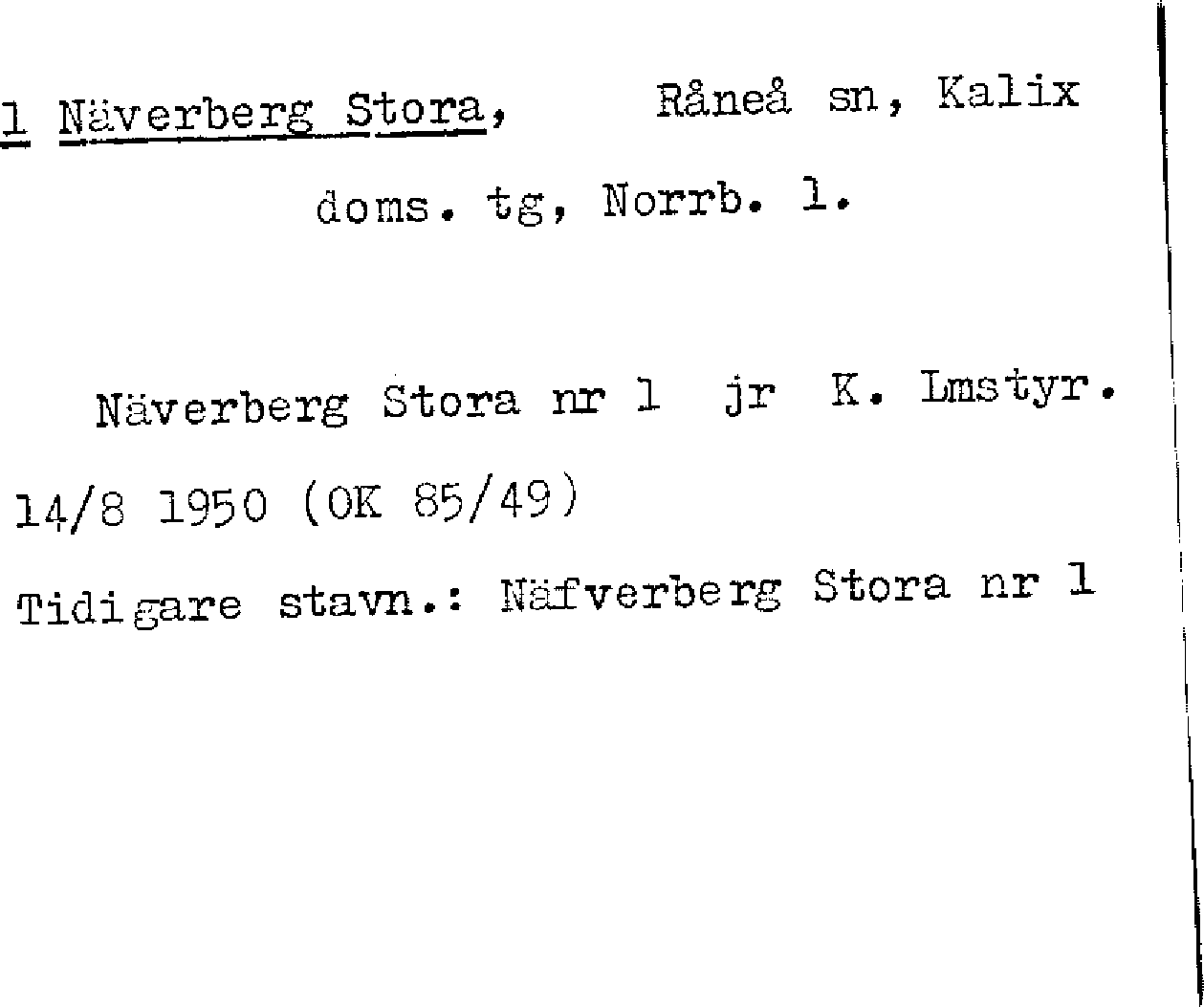 1 Näverberg Stora, Råneå sn, Kalix doms. tg, Norrb. l.

Näverberg Stora nr 1 jr K. Lmstyr. 14/8 1950 (OK 85/49)

Tidigare stavn.: Näfverberg Stora nr 1